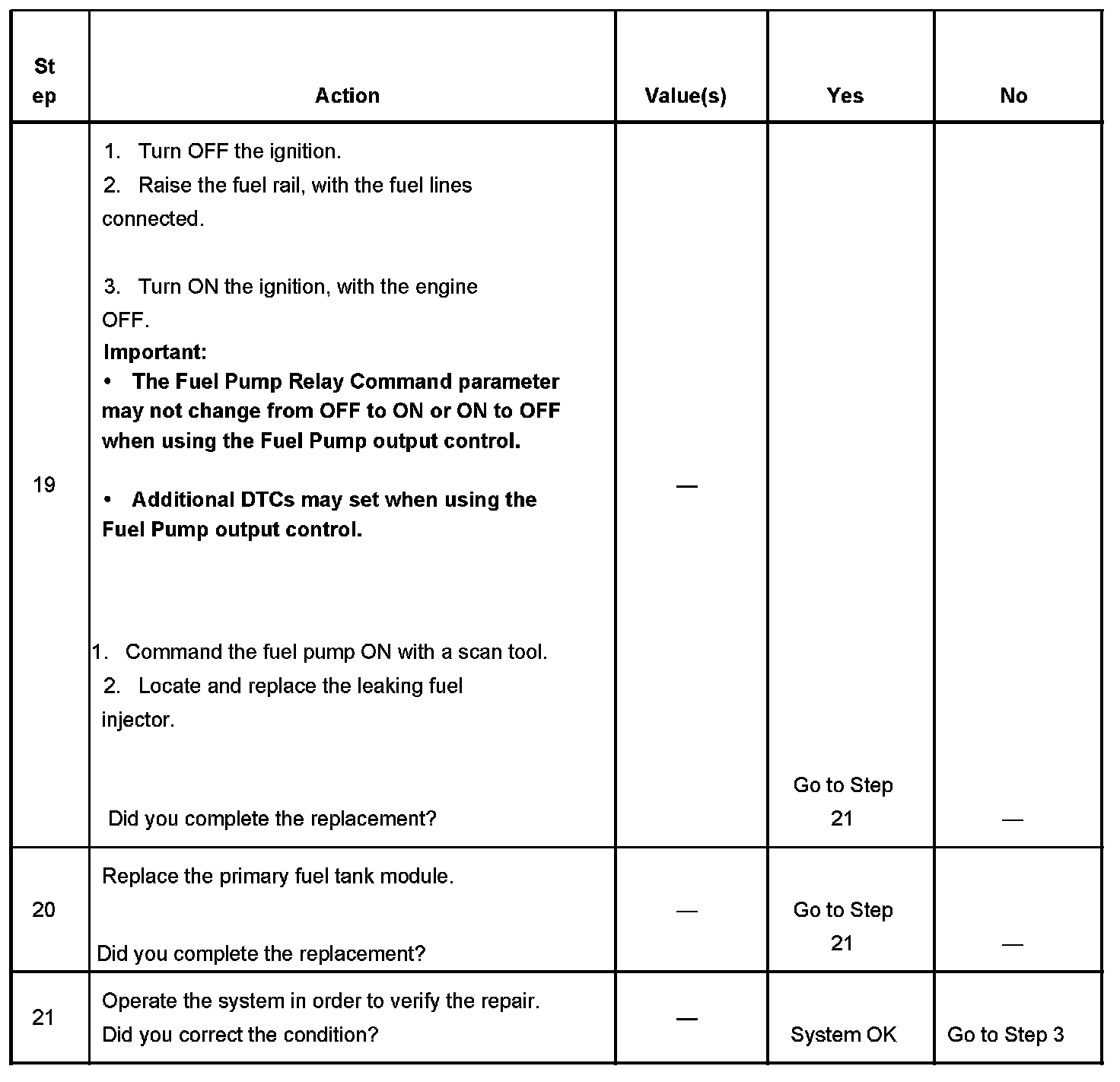 | St ep | Action | Value(s) | Yes | No |
|---|---|---|---|---|
| 19 | 1. Turn OFF the ignition. 2. Raise the fuel rail, with the fuel lines connected. 3. Turn ON the ignition, with the engine OFF. Important: • The Fuel Pump Relay Command parameter may not change from OFF to ON or ON to OFF when using the Fuel Pump output control. • Additional DTCs may set when using the Fuel Pump output control. 1. Command the fuel pump ON with a scan tool. 2. Locate and replace the leaking fuel injector. Did you complete the replacement? | — | Go to Step 21 | — |
| 20 | Replace the primary fuel tank module. Did you complete the replacement? | — | Go to Step 21 | — |
| 21 | Operate the system in order to verify the repair. Did you correct the condition? | — | System OK | Go to Step 3 |